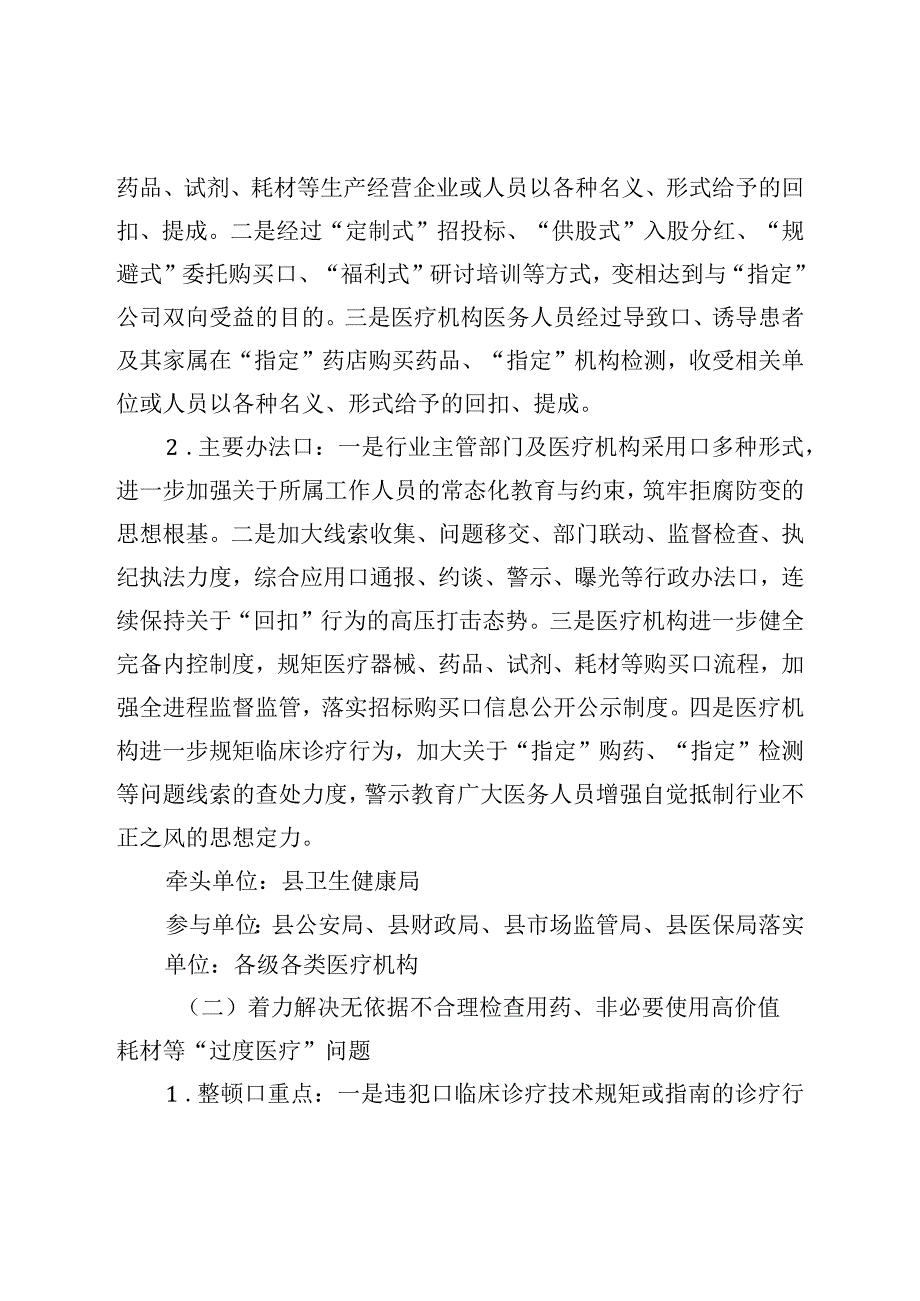 药品、试剂、耗材等生产经营企业或人员以各种名义、形式给予的回扣、提成。二是经过“定制式”招投标、“供股式”入股分红、“规避式”委托购买口、“福利式”研讨培训等方式，变相达到与“指定”公司双向受益的目的。三是医疗机构医务人员经过导致口、诱导患者及其家属在“指定”药店购买药品、“指定”机构检测，收受相关单位或人员以各种名义、形式给予的回扣、提成。

2．主要办法口：一是行业主管部门及医疗机构采用口多种形式，进一步加强关于所属工作人员的常态化教育与约束，筑牢拒腐防变的思想根基。二是加大线索收集、问题移交、部门联动、监督检查、执纪执法力度，综合应用口通报、约谈、警示、曝光等行政办法口，连续保持关于“回扣”行为的高压打击态势。三是医疗机构进一步健全完备内控制度，规矩医疗器械、药品、试剂、耗材等购买口流程，加强全进程监督监管，落实招标购买口信息公开公示制度。四是医疗机构进一步规矩临床诊疗行为，加大关于“指定”购药、“指定”检测等问题线索的查处力度，警示教育广大医务人员增强自觉抵制行业不正之风的思想定力。

牵头单位：县卫生健康局

参与单位：县公安局、县财政局、县市场监管局、县医保局落实单位：各级各类医疗机构

（二）着力解决无依据不合理检查用药、非必要使用高价值耗材等“过度医疗”问题

1．整顿口重点：一是违犯口临床诊疗技术规矩或指南的诊疗行